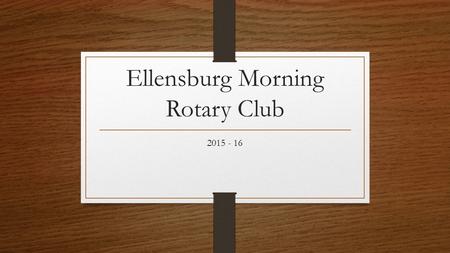 Ellensburg Morning Rotary Club

2015 - 16